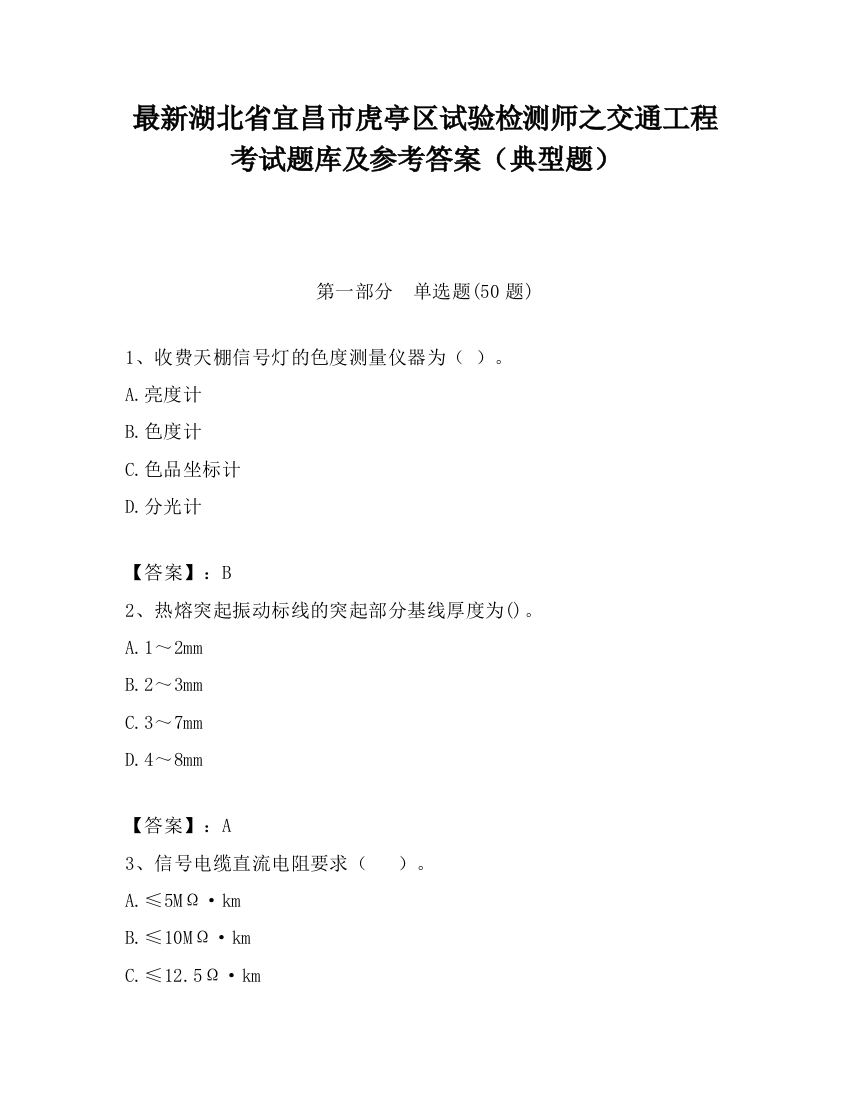 最新湖北省宜昌市虎亭区试验检测师之交通工程考试题库及参考答案（典型题）

第一部分　单选题(50 题)

1、收费天棚信号灯的色度测量仪器为（ ）。

A.亮度计

B.色度计

C.色品坐标计

D.分光计

【答案】：B

2、热熔突起振动标线的突起部分基线厚度为()。

A.1～2mm

B.2～3mm

C.3～7mm

D.4～8mm

【答案】：A

3、信号电缆直流电阻要求（　　）。

A.≤5MΩ·km

B.≤10MΩ·km

C.≤12.5Ω·km